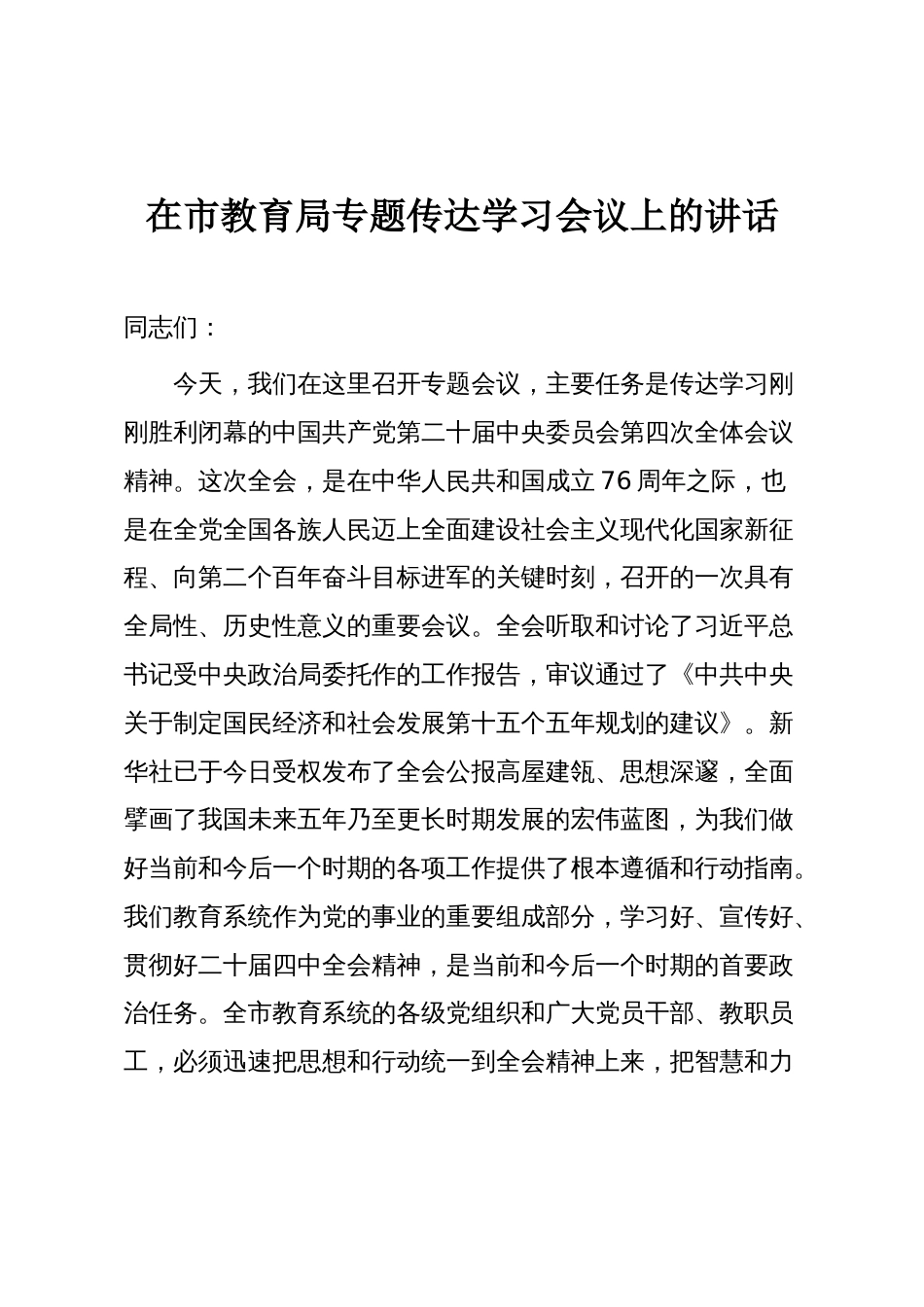 在市教育局专题传达学习会议上的讲话

同志们：

今天，我们在这里召开专题会议，主要任务是传达学习刚刚胜利闭幕的中国共产党第二十届中央委员会第四次全体会议精神。这次全会，是在中华人民共和国成立76周年之际，也是在全党全国各族人民迈上全面建设社会主义现代化国家新征程、向第二个百年奋斗目标进军的关键时刻，召开的一次具有全局性、历史性意义的重要会议。全会听取和讨论了习近平总书记受中央政治局委托作的工作报告，审议通过了《中共中央关于制定国民经济和社会发展第十五个五年规划的建议》。新华社已于今日受权发布了全会公报高屋建瓴、思想深邃，全面擘画了我国未来五年乃至更长时期发展的宏伟蓝图，为我们做好当前和今后一个时期的各项工作提供了根本遵循和行动指南。我们教育系统作为党的事业的重要组成部分，学习好、宣传好、贯彻好二十届四中全会精神，是当前和今后一个时期的首要政治任务。全市教育系统的各级党组织和广大党员干部、教职员工，必须迅速把思想和行动统一到全会精神上来，把智慧和力